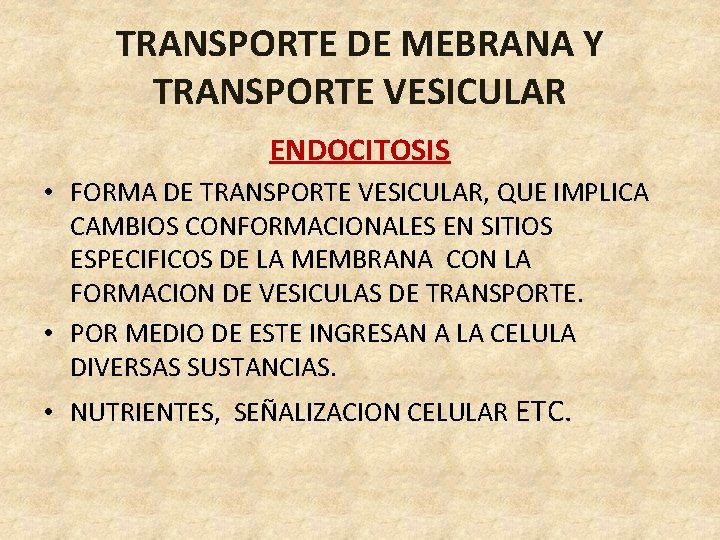 TRANSPORTE DE MEBRANA Y TRANSPORTE VESICULAR

ENDOCITOSIS

• FORMA DE TRANSPORTE VESICULAR, QUE IMPLICA CAMBIOS CONFORMACIONALES EN SITIOS ESPECIFICOS DE LA MEMBRANA CON LA FORMACION DE VESICULAS DE TRANSPORTE.
• POR MEDIO DE ESTE INGRESAN A LA CELULA DIVERSAS SUSTANCIAS.
• NUTRIENTES, SEÑALIZACION CELULAR ETC.